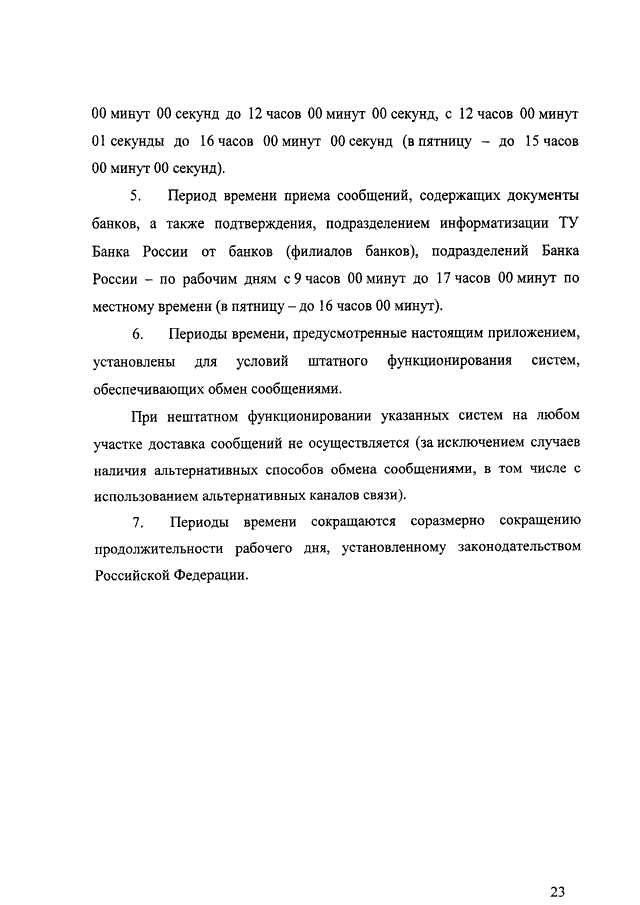 00 минут 00 секунд до 12 часов 00 минут 00 секунд, с 12 часов 00 минут 01 секунды до 16 часов 00 минут 00 секунд (в пятницу – до 15 часов 00 минут 00 секунд).

5. Период времени приема сообщений, содержащих документы банков, а также подтверждения, подразделением информатизации ТУ Банка России от банков (филиалов банков), подразделений Банка России – по рабочим дням с 9 часов 00 минут до 17 часов 00 минут по местному времени (в пятницу – до 16 часов 00 минут).

6. Периоды времени, предусмотренные настоящим приложением, установлены для условий штатного функционирования систем, обеспечивающих обмен сообщениями.

При нештатном функционировании указанных систем на любом участке доставка сообщений не осуществляется (за исключением случаев наличия альтернативных способов обмена сообщениями, в том числе с использованием альтернативных каналов связи).

7. Периоды времени сокращаются соразмерно сокращению продолжительности рабочего дня, установленному законодательством Российской Федерации.

23